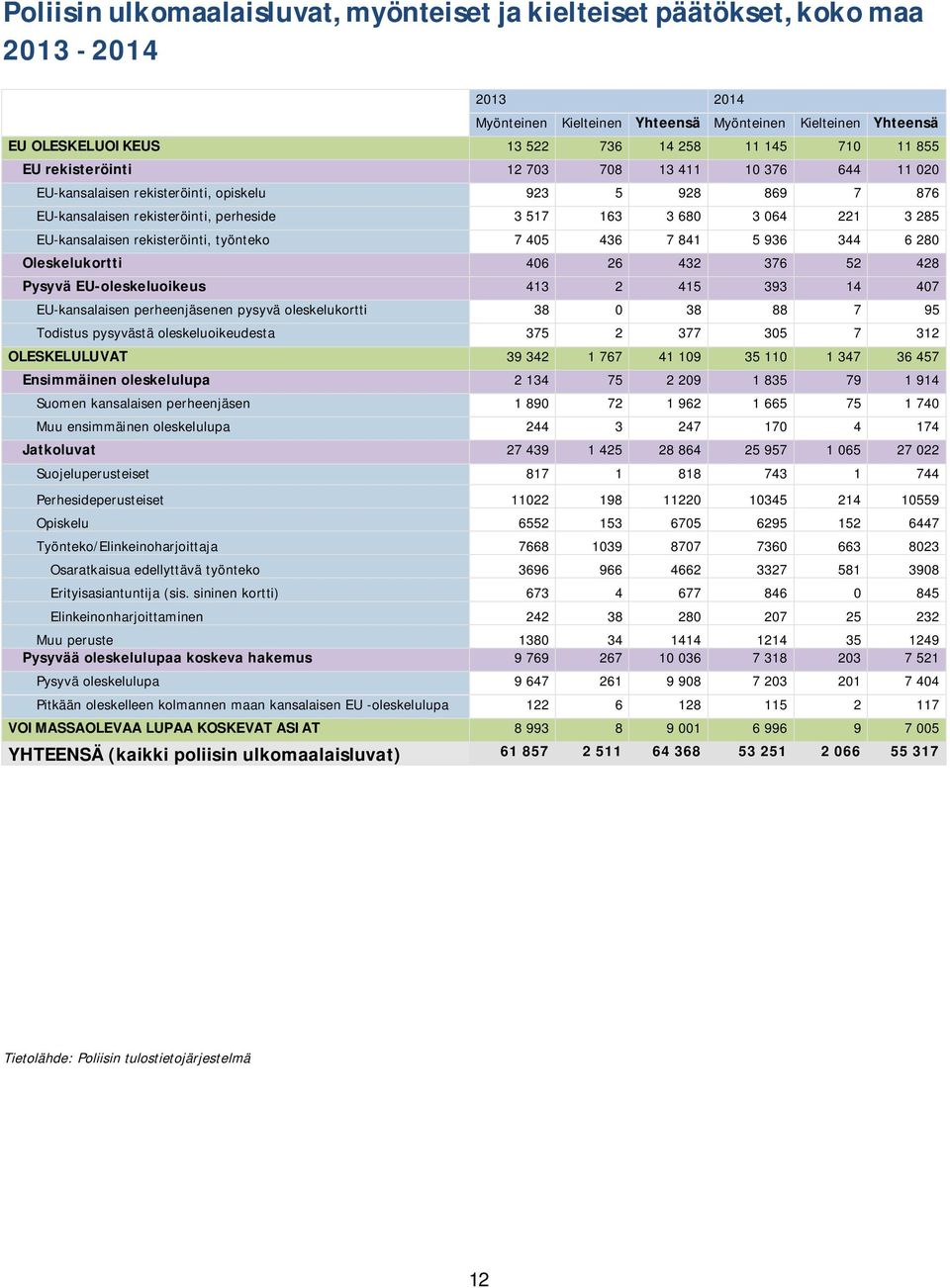 Poliisin ulkomaalaisluvat, myönteiset ja kielteiset päätökset, koko maa 2013 - 2014

| | 2013 | | | 2014 | | |
|---|---|---|---|---|---|---|
| | Myönteinen | Kielteinen | Yhteensä | Myönteinen | Kielteinen | Yhteensä |
| EU OLESKELUOIKEUS | 13 522 | 736 | 14 258 | 11 145 | 710 | 11 855 |
| EU rekisteröinti | 12 703 | 708 | 13 411 | 10 376 | 644 | 11 020 |
| EU-kansalaisen rekisteröinti, opiskelu | 923 | 5 | 928 | 869 | 7 | 876 |
| EU-kansalaisen rekisteröinti, perheside | 3 517 | 163 | 3 680 | 3 064 | 221 | 3 285 |
| EU-kansalaisen rekisteröinti, työnteko | 7 405 | 436 | 7 841 | 5 936 | 344 | 6 280 |
| Oleskelukortti | 406 | 26 | 432 | 376 | 52 | 428 |
| Pysyvä EU-oleskeluoikeus | 413 | 2 | 415 | 393 | 14 | 407 |
| EU-kansalaisen perheenjäsenen pysyvä oleskelukortti | 38 | 0 | 38 | 88 | 7 | 95 |
| Todistus pysyvästä oleskeluoikeudesta | 375 | 2 | 377 | 305 | 7 | 312 |
| OLESKELULUVAT | 39 342 | 1 767 | 41 109 | 35 110 | 1 347 | 36 457 |
| Ensimmäinen oleskelulupa | 2 134 | 75 | 2 209 | 1 835 | 79 | 1 914 |
| Suomen kansalaisen perheenjäsen | 1 890 | 72 | 1 962 | 1 665 | 75 | 1 740 |
| Muu ensimmäinen oleskelulupa | 244 | 3 | 247 | 170 | 4 | 174 |
| Jatkoluvat | 27 439 | 1 425 | 28 864 | 25 957 | 1 065 | 27 022 |
| Suojeluperusteiset | 817 | 1 | 818 | 743 | 1 | 744 |
| Perhesideperusteiset | 11022 | 198 | 11220 | 10345 | 214 | 10559 |
| Opiskelu | 6552 | 153 | 6705 | 6295 | 152 | 6447 |
| Työnteko/Elinkeinoharjoittaja | 7668 | 1039 | 8707 | 7360 | 663 | 8023 |
| Osaratkaisua edellyttävä työnteko | 3696 | 966 | 4662 | 3327 | 581 | 3908 |
| Erityisasiantuntija (sis. sininen kortti) | 673 | 4 | 677 | 846 | 0 | 845 |
| Elinkeinonharjoittaminen | 242 | 38 | 280 | 207 | 25 | 232 |
| Muu peruste | 1380 | 34 | 1414 | 1214 | 35 | 1249 |
| Pysyvää oleskelulupaa koskeva hakemus | 9 769 | 267 | 10 036 | 7 318 | 203 | 7 521 |
| Pysyvä oleskelulupa | 9 647 | 261 | 9 908 | 7 203 | 201 | 7 404 |
| Pitkään oleskelleen kolmannen maan kansalaisen EU -oleskelulupa | 122 | 6 | 128 | 115 | 2 | 117 |
| VOIMASSAOLEVAA LUPAA KOSKEVAT ASIAT | 8 993 | 8 | 9 001 | 6 996 | 9 | 7 005 |
| YHTEENSÄ (kaikki poliisin ulkomaalaisluvat) | 61 857 | 2 511 | 64 368 | 53 251 | 2 066 | 55 317 |

Tietolähde: Poliisin tulostietojärjestelmä

12